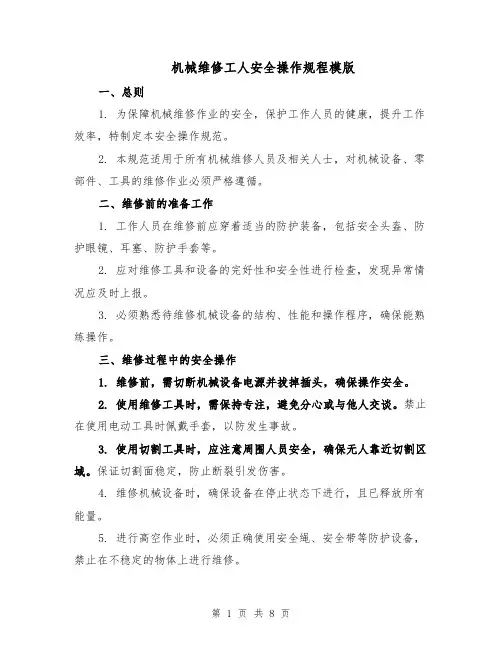 机械维修工人安全操作规程模版

一、总则

1. 为保障机械维修作业的安全，保护工作人员的健康，提升工作效率，特制定本安全操作规范。

2. 本规范适用于所有机械维修人员及相关人士，对机械设备、零部件、工具的维修作业必须严格遵循。

二、维修前的准备工作

1. 工作人员在维修前应穿着适当的防护装备，包括安全头盔、防护眼镜、耳塞、防护手套等。

2. 应对维修工具和设备的完好性和安全性进行检查，发现异常情况应及时上报。

3. 必须熟悉待维修机械设备的结构、性能和操作程序，确保能熟练操作。

三、维修过程中的安全操作

1. 维修前，需切断机械设备电源并拔掉插头，确保操作安全。

2. 使用维修工具时，需保持专注，避免分心或与他人交谈。禁止在使用电动工具时佩戴手套，以防发生事故。

3. 使用切割工具时，应注意周围人员安全，确保无人靠近切割区域。保证切割面稳定，防止断裂引发伤害。

4. 维修机械设备时，确保设备在停止状态下进行，且已释放所有能量。

5. 进行高空作业时，必须正确使用安全绳、安全带等防护设备，禁止在不稳定的物体上进行维修。

第 1 页 共 8 页